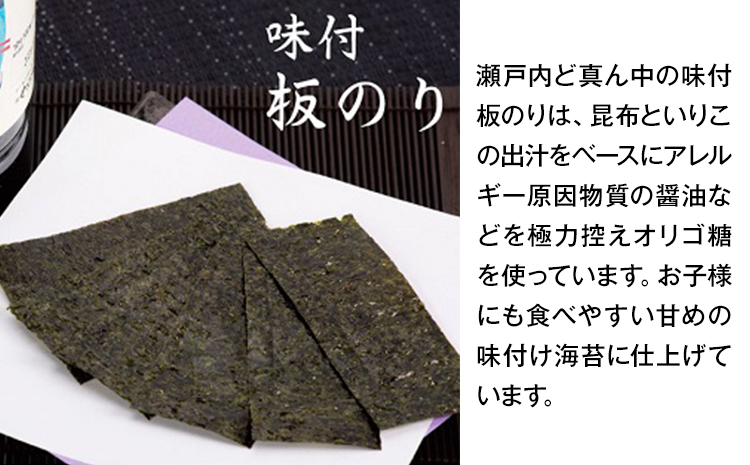 味付
板のり

瀬戸内ど真ん中の味付板のりは、昆布といりこの出汁をベースにアレルギー原因物質の醤油などを極力控えオリゴ糖を使っています。お子様にも食べやすい甘めの味付け海苔に仕上げています。